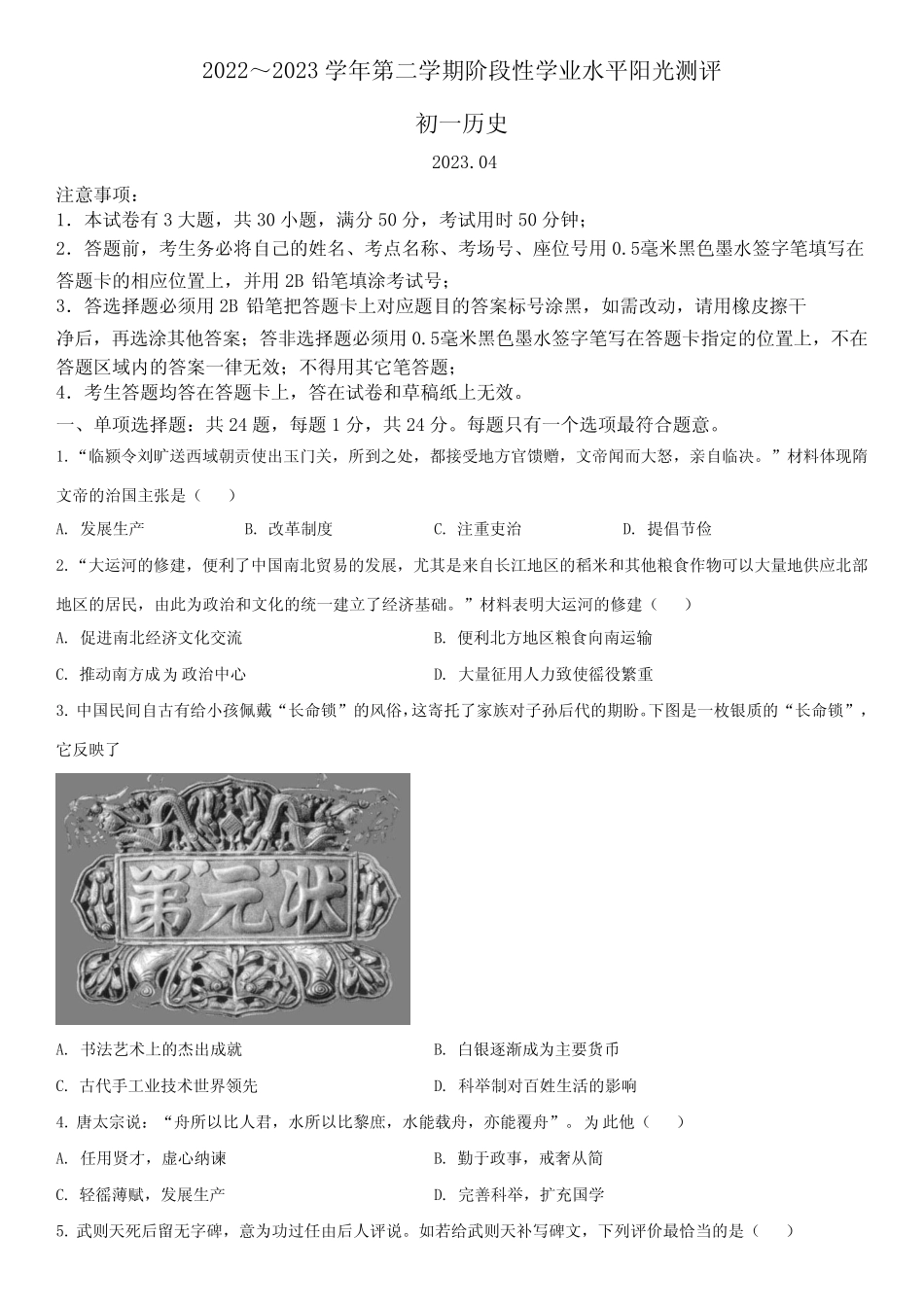 2022～2023 学年第二学期阶段性学业水平阳光测评

初一历史

2023.04

注意事项：
1．本试卷有 3 大题，共 30 小题，满分 50 分，考试用时 50 分钟；
2．答题前，考生务必将自己的姓名、考点名称、考场号、座位号用 0.5毫米黑色墨水签字笔填写在答题卡的相应位置上，并用 2B 铅笔填涂考试号；
3．答选择题必须用 2B 铅笔把答题卡上对应题目的答案标号涂黑，如需改动，请用橡皮擦干净后，再选涂其他答案；答非选择题必须用 0.5毫米黑色墨水签字笔写在答题卡指定的位置上，不在答题区域内的答案一律无效；不得用其它笔答题；
4．考生答题均答在答题卡上，答在试卷和草稿纸上无效。

一、单项选择题：共 24 题，每题 1 分，共 24 分。每题只有一个选项最符合题意。

1.“临颍令刘旷送西域朝贡使出玉门关，所到之处，都接受地方官馈赠，文帝闻而大怒，亲自临决。”材料体现隋文帝的治国主张是（ ）

A. 发展生产　B. 改革制度　C. 注重吏治　D. 提倡节俭

2.“大运河的修建，便利了中国南北贸易的发展，尤其是来自长江地区的稻米和其他粮食作物可以大量地供应北部地区的居民，由此为政治和文化的统一建立了经济基础。”材料表明大运河的修建（ ）

A. 促进南北经济文化交流　B. 便利北方地区粮食向南运输
C. 推动南方成为政治中心　D. 大量征用人力致使徭役繁重

3. 中国民间自古有给小孩佩戴“长命锁”的风俗，这寄托了家族对子孙后代的期盼。下图是一枚银质的“长命锁”，它反映了

第元状

A. 书法艺术上的杰出成就　B. 白银逐渐成为主要货币
C. 古代手工业技术世界领先　D. 科举制对百姓生活的影响

4. 唐太宗说：“舟所以比人君，水所以比黎庶，水能载舟，亦能覆舟”。为此他（ ）

A. 任用贤才，虚心纳谏　B. 勤于政事，戒奢从简
C. 轻徭薄赋，发展生产　D. 完善科举，扩充国学

5. 武则天死后留无字碑，意为功过任由后人评说。如若给武则天补写碑文，下列评价最恰当的是（ ）